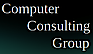 Computer
Consulting
Group